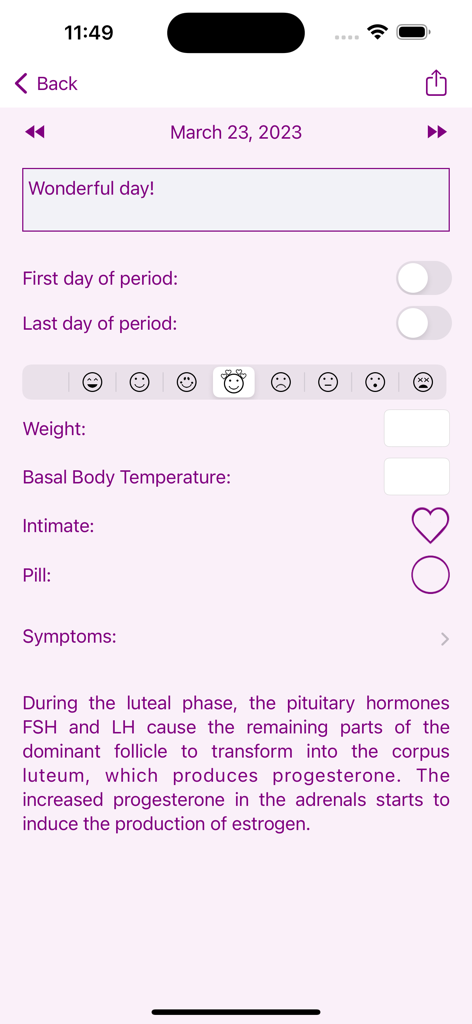 11:49

Back

March 23, 2023

Wonderful day!

First day of period:

Last day of period:

Weight:

Basal Body Temperature:

Intimate:

Pill:

Symptoms:

During the luteal phase, the pituitary hormones FSH and LH cause the remaining parts of the dominant follicle to transform into the corpus luteum, which produces progesterone. The increased progesterone in the adrenals starts to induce the production of estrogen.